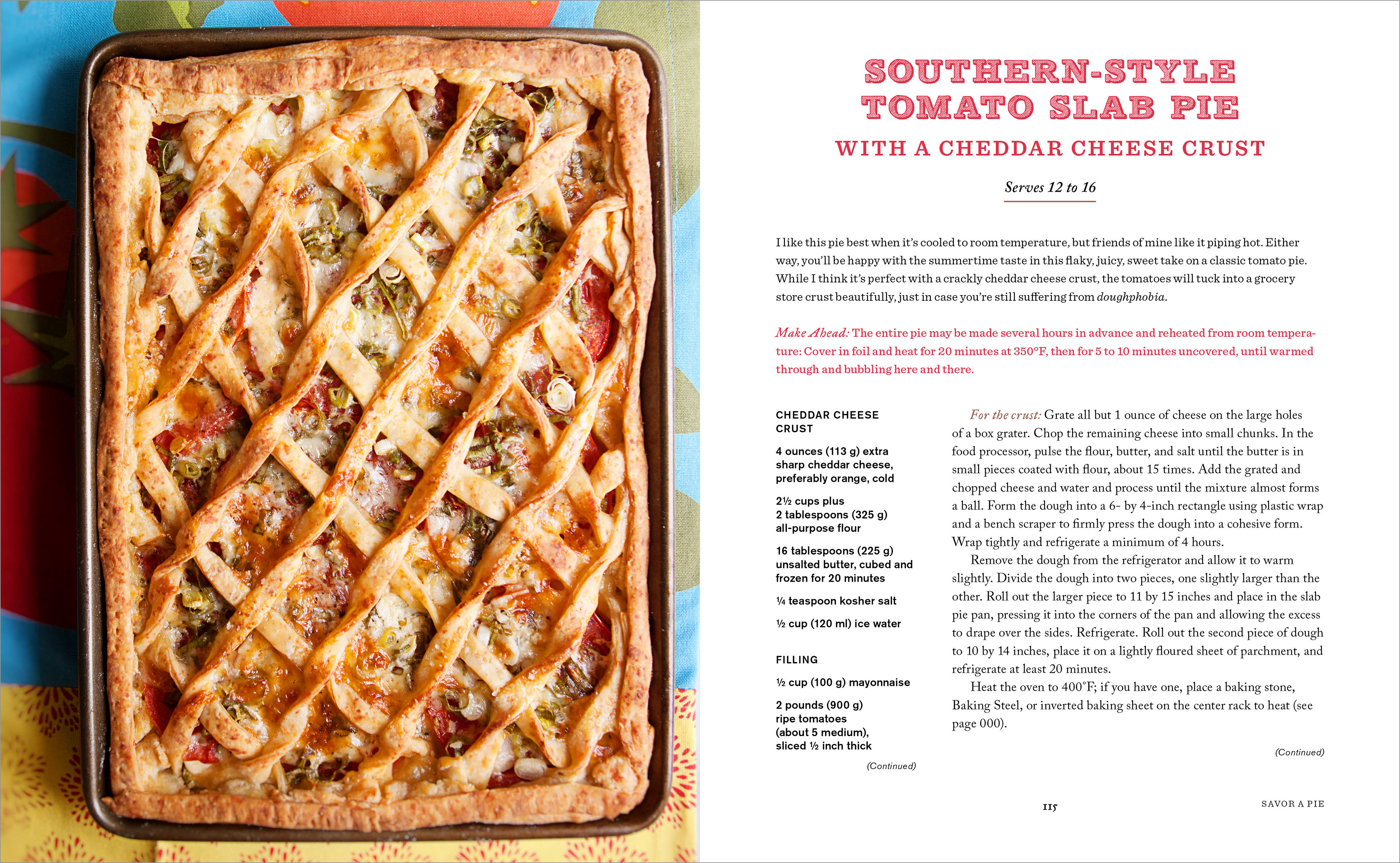 SOUTHERN-STYLE TOMATO SLAB PIE

WITH A CHEDDAR CHEESE CRUST

Serves 12 to 16

I like this pie best when it's cooled to room temperature, but friends of mine like it piping hot. Either way, you'll be happy with the summertime taste in this flaky, juicy, sweet take on a classic tomato pie. While I think it's perfect with a crackly cheddar cheese crust, the tomatoes will tuck into a grocery store crust beautifully, just in case you're still suffering from doughphobia.

Make Ahead: The entire pie may be made several hours in advance and reheated from room temperature: Cover in foil and heat for 20 minutes at 350°F, then for 5 to 10 minutes uncovered, until warmed through and bubbling here and there.

CHEDDAR CHEESE CRUST

4 ounces (113 g) extra sharp cheddar cheese, preferably orange, cold

2½ cups plus 2 tablespoons (325 g) all-purpose flour

16 tablespoons (225 g) unsalted butter, cubed and frozen for 20 minutes

¼ teaspoon kosher salt

½ cup (120 ml) ice water

FILLING

½ cup (100 g) mayonnaise

2 pounds (900 g) ripe tomatoes (about 5 medium), sliced ½ inch thick

(Continued)

For the crust: Grate all but 1 ounce of cheese on the large holes of a box grater. Chop the remaining cheese into small chunks. In the food processor, pulse the flour, butter, and salt until the butter is in small pieces coated with flour, about 15 times. Add the grated and chopped cheese and water and process until the mixture almost forms a ball. Form the dough into a 6- by 4-inch rectangle using plastic wrap and a bench scraper to firmly press the dough into a cohesive form. Wrap tightly and refrigerate a minimum of 4 hours.

Remove the dough from the refrigerator and allow it to warm slightly. Divide the dough into two pieces, one slightly larger than the other. Roll out the larger piece to 11 by 15 inches and place in the slab pie pan, pressing it into the corners of the pan and allowing the excess to drape over the sides. Refrigerate. Roll out the second piece of dough to 10 by 14 inches, place it on a lightly floured sheet of parchment, and refrigerate at least 20 minutes.

Heat the oven to 400°F; if you have one, place a baking stone, Baking Steel, or inverted baking sheet on the center rack to heat (see page 000).

(Continued)

115

SAVOR A PIE